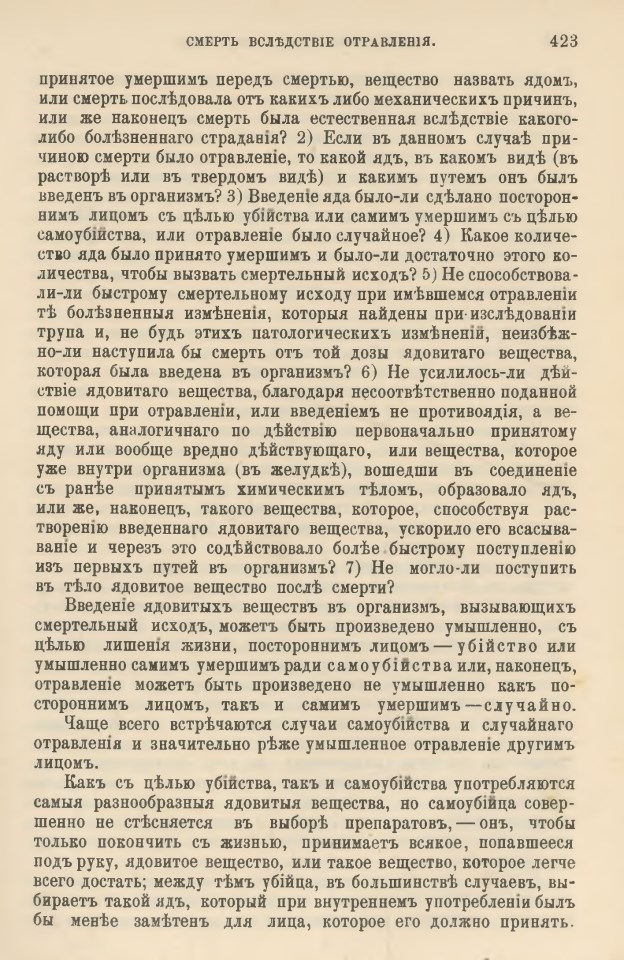 СМЕРТЬ ВСЛѢДСТВІЕ ОТРАВЛЕНІЯ. 423

принятое умершимъ передъ смертью, вещество назвать ядомъ, или смерть послѣдовала отъ какихъ либо механическихъ причинъ, или же наконецъ смерть была естественная вслѣдствіе какого-либо болѣзненнаго страданія? 2) Если въ данномъ случаѣ причиною смерти было отравленіе, то какой ядъ, въ какомъ видѣ (въ растворѣ или въ твердомъ видѣ) и какимъ путемъ онъ былъ введенъ въ организмъ? 3) Введеніе яда было-ли сдѣлано постороннимъ лицомъ съ цѣлью убійства или самимъ умершимъ съ цѣлью самоубійства, или отравленіе было случайное? 4) Какое количество яда было принято умершимъ и было-ли достаточно этого количества, чтобы вызвать смертельный исходъ? 5) Не способствовали-ли быстрому смертельному исходу при имѣвшемся отравленіи тѣ болѣзненныя измѣненія, которыя найдены при изслѣдованіи трупа и, не будь этихъ патологическихъ измѣненій, неизбѣжно-ли наступила бы смерть отъ той дозы ядовитаго вещества, которая была введена въ организмъ? 6) Не усилилось-ли дѣйствіе ядовитаго вещества, благодаря несоотвѣтственно поданной помощи при отравленіи, или введеніемъ не противоядія, а вещества, аналогичнаго по дѣйствію первоначально принятому яду или вообще вредно дѣйствующаго, или вещества, которое уже внутри организма (въ желудкѣ), вошедши въ соединеніе съ ранѣе принятымъ химическимъ тѣломъ, образовало ядъ, или же, наконецъ, такого вещества, которое, способствуя растворенію введеннаго ядовитаго вещества, ускорило его всасываніе и черезъ это содѣйствовало болѣе быстрому поступленію изъ первыхъ путей въ организмъ? 7) Не могло-ли поступить въ тѣло ядовитое вещество послѣ смерти?

Введеніе ядовитыхъ веществъ въ организмъ, вызывающихъ смертельный исходъ, можетъ быть произведено умышленно, съ цѣлью лишенія жизни, постороннимъ лицомъ — убійство или умышленно самимъ умершимъ ради самоубійства или, наконецъ, отравленіе можетъ быть произведено не умышленно какъ постороннимъ лицомъ, такъ и самимъ умершимъ — случайно.

Чаще всего встрѣчаются случаи самоубійства и случайнаго отравленія и значительно рѣже умышленное отравленіе другимъ лицомъ.

Какъ съ цѣлью убійства, такъ и самоубійства употребляются самыя разнообразныя ядовитыя вещества, но самоубійца совершенно не стѣсняется въ выборѣ препаратовъ, — онъ, чтобы только покончить съ жизнью, принимаетъ всякое, попавшееся подъ руку, ядовитое вещество, или такое вещество, которое легче всего достать; между тѣмъ убійца, въ большинствѣ случаевъ, выбираетъ такой ядъ, который при внутреннемъ употребленіи былъ бы менѣе замѣтенъ для лица, которое его должно принять.